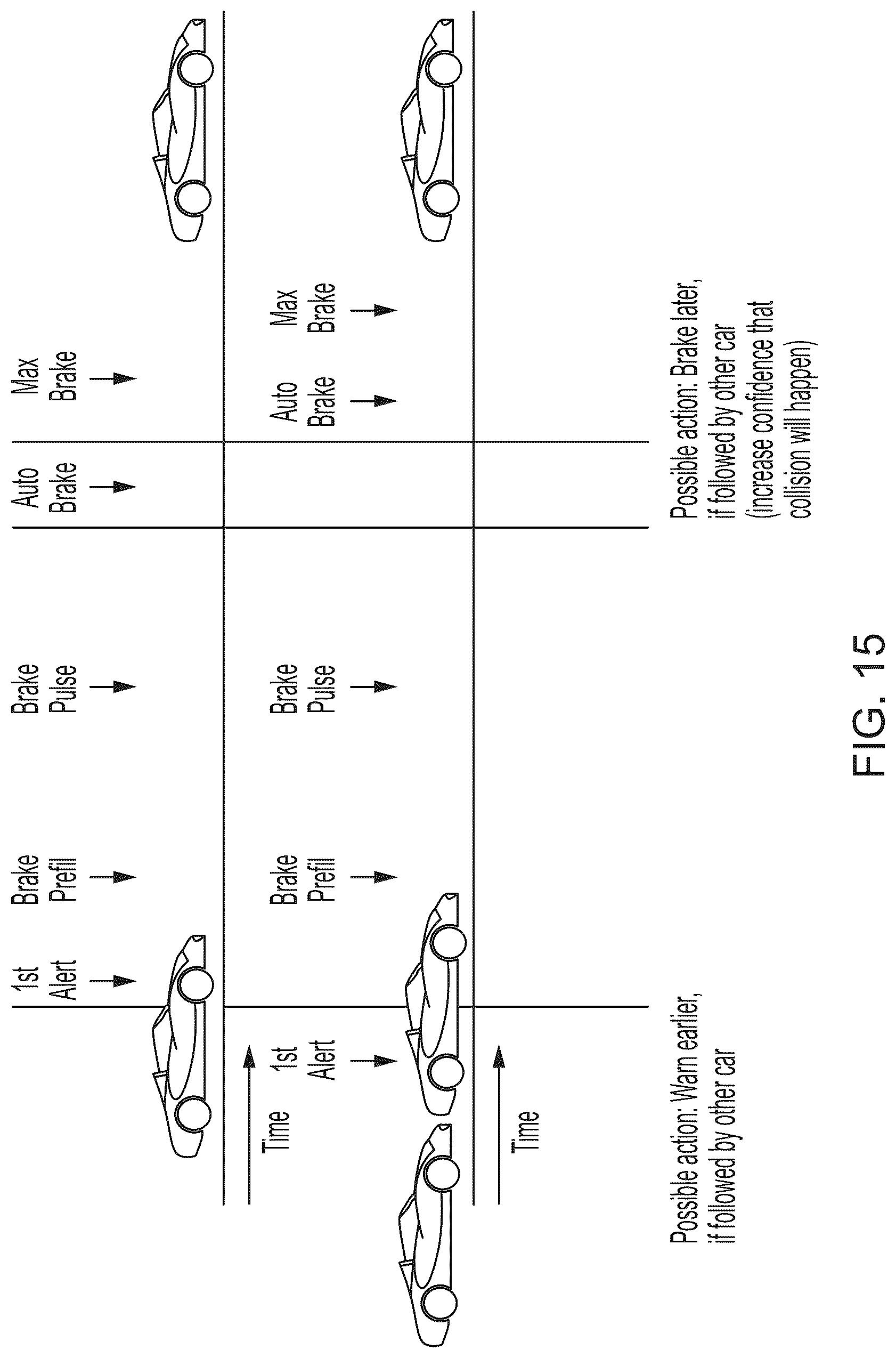 1st Alert

Brake Prefil

Brake Pulse

Auto Brake

Max Brake

Time

1st Alert

Brake Prefil

Brake Pulse

Auto Brake

Max Brake

Time

Possible action: Warn earlier, if followed by other car

Possible action: Brake later, if followed by other car (increase confidence that collision will happen)

FIG. 15